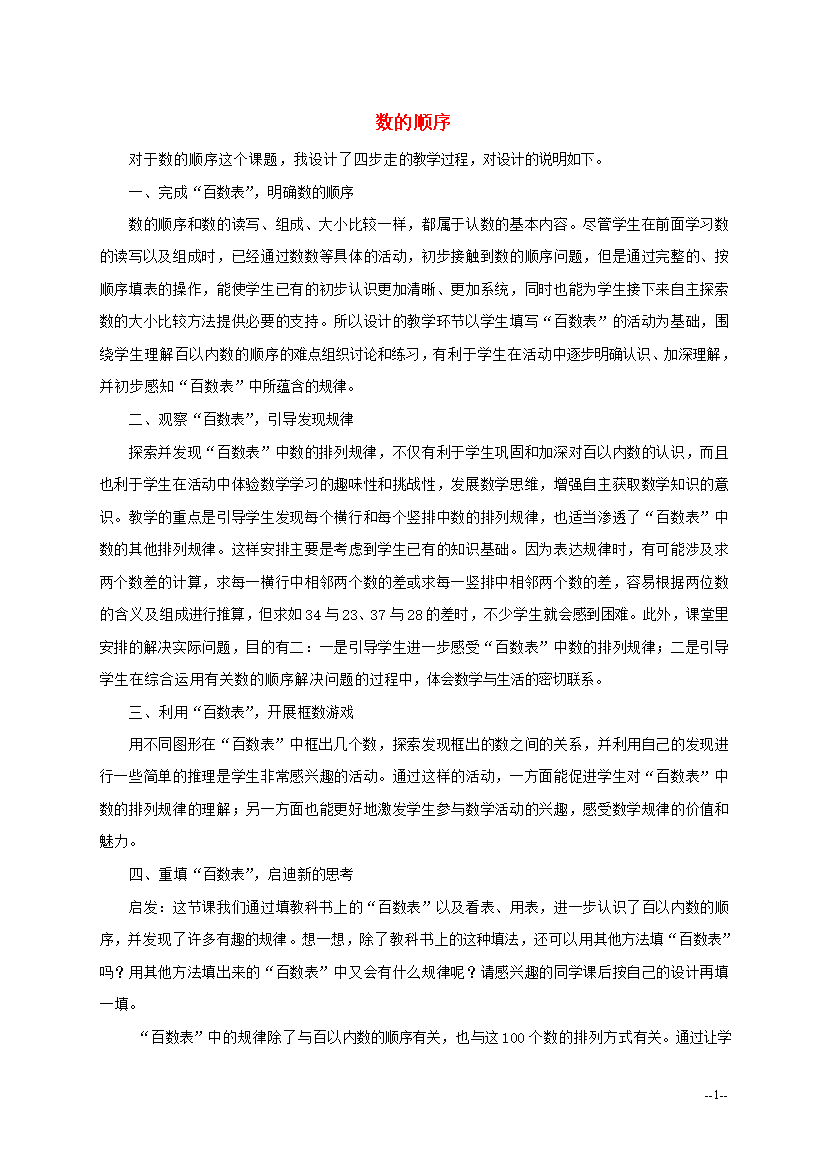 数的顺序

对于数的顺序这个课题，我设计了四步走的教学过程，对设计的说明如下。

一、完成“百数表”，明确数的顺序

数的顺序和数的读写、组成、大小比较一样，都属于认数的基本内容。尽管学生在前面学习数的读写以及组成时，已经通过数数等具体的活动，初步接触到数的顺序问题，但是通过完整的、按顺序填表的操作，能使学生已有的初步认识更加清晰、更加系统，同时也能为学生接下来自主探索数的大小比较方法提供必要的支持。所以设计的教学环节以学生填写“百数表”的活动为基础，围绕学生理解百以内数的顺序的难点组织讨论和练习，有利于学生在活动中逐步明确认识、加深理解，并初步感知“百数表”中所蕴含的规律。

二、观察“百数表”，引导发现规律

探索并发现“百数表”中数的排列规律，不仅有利于学生巩固和加深对百以内数的认识，而且也利于学生在活动中体验数学学习的趣味性和挑战性，发展数学思维，增强自主获取数学知识的意识。教学的重点是引导学生发现每个横行和每个竖排中数的排列规律，也适当渗透了“百数表”中数的其他排列规律。这样安排主要是考虑到学生已有的知识基础。因为表达规律时，有可能涉及求两个数差的计算，求每一横行中相邻两个数的差或求每一竖排中相邻两个数的差，容易根据两位数的含义及组成进行推算，但求如34与23、37与28的差时，不少学生就会感到困难。此外，课堂里安排的解决实际问题，目的有二：一是引导学生进一步感受“百数表”中数的排列规律；二是引导学生在综合运用有关数的顺序解决问题的过程中，体会数学与生活的密切联系。

三、利用“百数表”，开展框数游戏

用不同图形在“百数表”中框出几个数，探索发现框出的数之间的关系，并利用自己的发现进行一些简单的推理是学生非常感兴趣的活动。通过这样的活动，一方面能促进学生对“百数表”中数的排列规律的理解；另一方面也能更好地激发学生参与数学活动的兴趣，感受数学规律的价值和魅力。

四、重填“百数表”，启迪新的思考

启发：这节课我们通过填教科书上的“百数表”以及看表、用表，进一步认识了百以内数的顺序，并发现了许多有趣的规律。想一想，除了教科书上的这种填法，还可以用其他方法填“百数表”吗？用其他方法填出来的“百数表”中又会有什么规律呢？请感兴趣的同学课后按自己的设计再填一填。

“百数表”中的规律除了与百以内数的顺序有关，也与这100个数的排列方式有关。通过让学

--1--